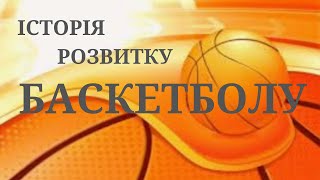 ІСТОРІЯ
РОЗВИТКУ
БАСКЕТБОЛУ